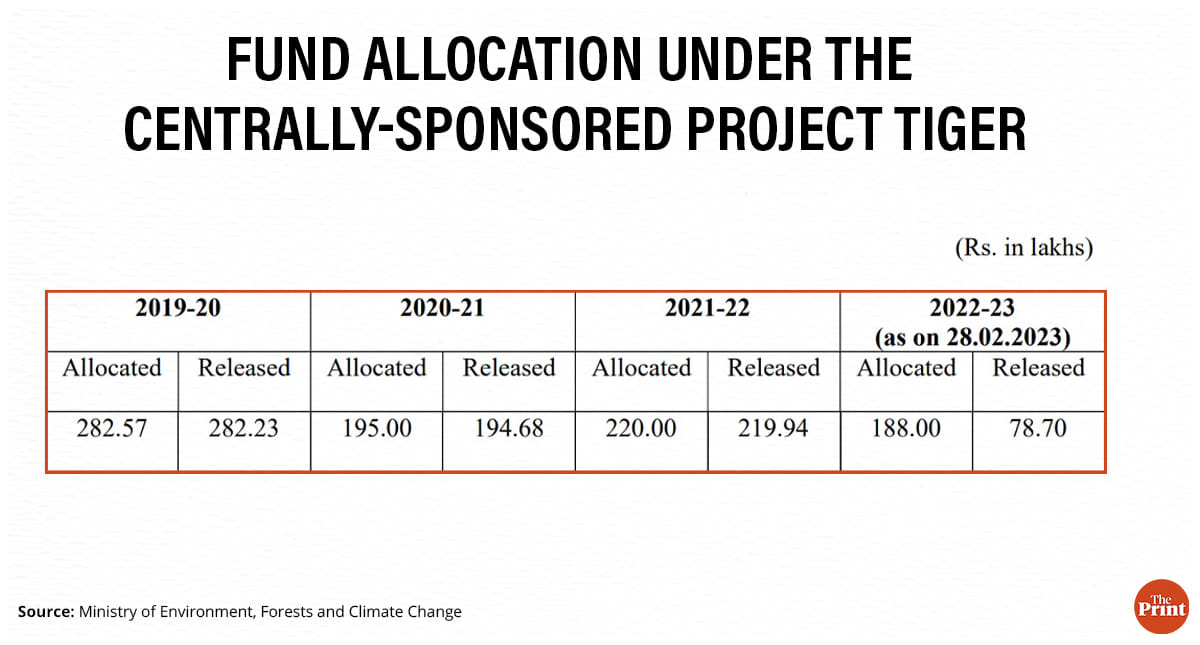 FUND ALLOCATION UNDER THE CENTRALLY-SPONSORED PROJECT TIGER

(Rs. in lakhs)

| 2019-20 | | 2020-21 | | 2021-22 | | 2022-23 (as on 28.02.2023) | |
|---|---|---|---|---|---|---|---|
| Allocated | Released | Allocated | Released | Allocated | Released | Allocated | Released |
| 282.57 | 282.23 | 195.00 | 194.68 | 220.00 | 219.94 | 188.00 | 78.70 |

Source: Ministry of Environment, Forests and Climate Change

The Print